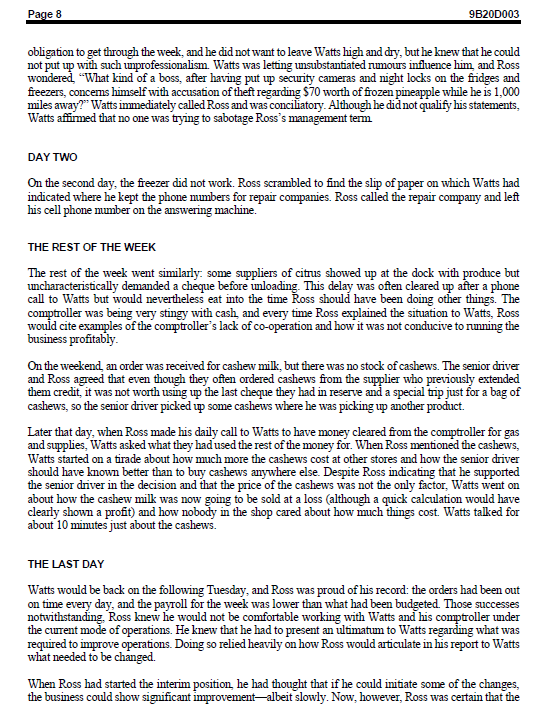 Page 8 9B20D003

obligation to get through the week, and he did not want to leave Watts high and dry, but he knew that he could not put up with such unprofessionalism. Watts was letting unsubstantiated rumours influence him, and Ross wondered, "What kind of a boss, after having put up security cameras and night locks on the fridges and freezers, concerns himself with accusation of theft regarding $70 worth of frozen pineapple while he is 1,000 miles away?" Watts immediately called Ross and was conciliatory. Although he did not qualify his statements, Watts affirmed that no one was trying to sabotage Ross's management term.

DAY TWO

On the second day, the freezer did not work. Ross scrambled to find the slip of paper on which Watts had indicated where he kept the phone numbers for repair companies. Ross called the repair company and left his cell phone number on the answering machine.

THE REST OF THE WEEK

The rest of the week went similarly: some suppliers of citrus showed up at the dock with produce but uncharacteristically demanded a cheque before unloading. This delay was often cleared up after a phone call to Watts but would nevertheless eat into the time Ross should have been doing other things. The comptroller was being very stingy with cash, and every time Ross explained the situation to Watts, Ross would cite examples of the comptroller's lack of co-operation and how it was not conducive to running the business profitably.

On the weekend, an order was received for cashew milk, but there was no stock of cashews. The senior driver and Ross agreed that even though they often ordered cashews from the supplier who previously extended them credit, it was not worth using up the last cheque they had in reserve and a special trip just for a bag of cashews, so the senior driver picked up some cashews where he was picking up another product.

Later that day, when Ross made his daily call to Watts to have money cleared from the comptroller for gas and supplies, Watts asked what they had used the rest of the money for. When Ross mentioned the cashews, Watts started on a tirade about how much more the cashews cost at other stores and how the senior driver should have known better than to buy cashews anywhere else. Despite Ross indicating that he supported the senior driver in the decision and that the price of the cashews was not the only factor, Watts went on about how the cashew milk was now going to be sold at a loss (although a quick calculation would have clearly shown a profit) and how nobody in the shop cared about how much things cost. Watts talked for about 10 minutes just about the cashews.

THE LAST DAY

Watts would be back on the following Tuesday, and Ross was proud of his record: the orders had been out on time every day, and the payroll for the week was lower than what had been budgeted. Those successes notwithstanding, Ross knew he would not be comfortable working with Watts and his comptroller under the current mode of operations. He knew that he had to present an ultimatum to Watts regarding what was required to improve operations. Doing so relied heavily on how Ross would articulate in his report to Watts what needed to be changed.

When Ross had started the interim position, he had thought that if he could initiate some of the changes, the business could show significant improvement—albeit slowly. Now, however, Ross was certain that the